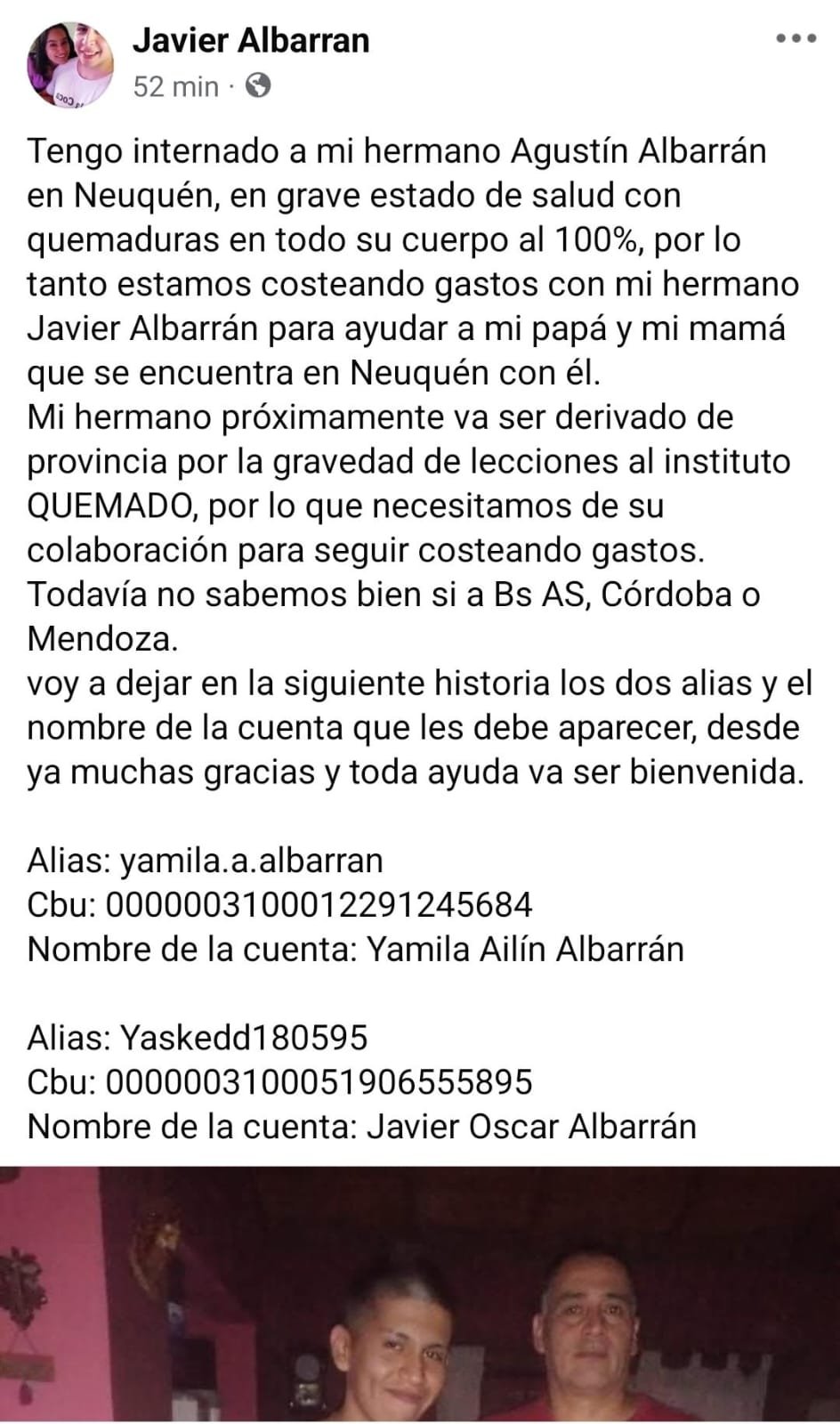 Javier Albarran
52 min ·

Tengo internado a mi hermano Agustín Albarrán en Neuquén, en grave estado de salud con quemaduras en todo su cuerpo al 100%, por lo tanto estamos costeando gastos con mi hermano Javier Albarrán para ayudar a mi papá y mi mamá que se encuentra en Neuquén con él.
Mi hermano próximamente va ser derivado de provincia por la gravedad de lecciones al instituto QUEMADO, por lo que necesitamos de su colaboración para seguir costeando gastos. Todavía no sabemos bien si a Bs AS, Córdoba o Mendoza.
voy a dejar en la siguiente historia los dos alias y el nombre de la cuenta que les debe aparecer, desde ya muchas gracias y toda ayuda va ser bienvenida.

Alias: yamila.a.albarran
Cbu: 0000003100012291245684
Nombre de la cuenta: Yamila Ailín Albarrán

Alias: Yaskedd180595
Cbu: 0000003100051906555895
Nombre de la cuenta: Javier Oscar Albarrán